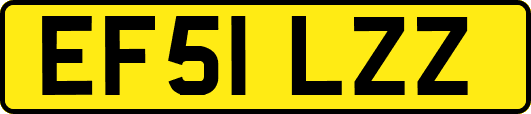 EF51 LZZ